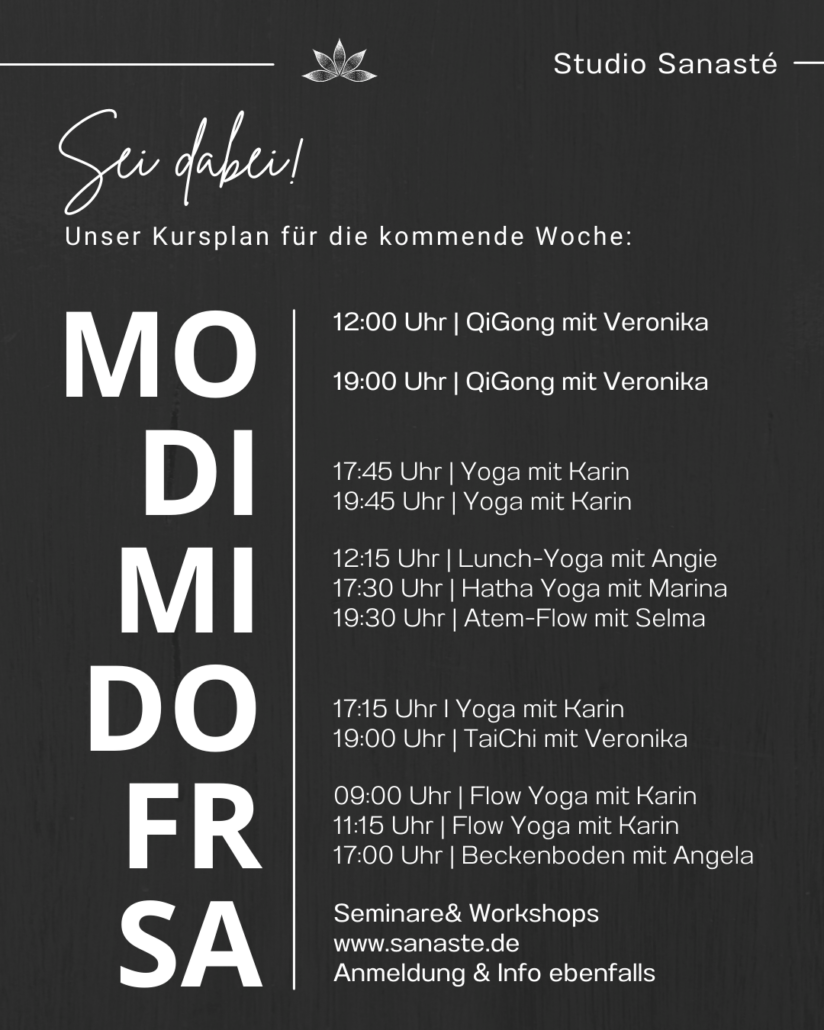 Studio Sanasté

Sei dabei!

Unser Kursplan für die kommende Woche:

MO
12:00 Uhr | QiGong mit Veronika
19:00 Uhr | QiGong mit Veronika

DI
17:45 Uhr | Yoga mit Karin
19:45 Uhr | Yoga mit Karin

MI
12:15 Uhr | Lunch-Yoga mit Angie
17:30 Uhr | Hatha Yoga mit Marina
19:30 Uhr | Atem-Flow mit Selma

DO
17:15 Uhr I Yoga mit Karin
19:00 Uhr | TaiChi mit Veronika

FR
09:00 Uhr | Flow Yoga mit Karin
11:15 Uhr | Flow Yoga mit Karin
17:00 Uhr | Beckenboden mit Angela

SA
Seminare& Workshops
www.sanaste.de
Anmeldung & Info ebenfalls